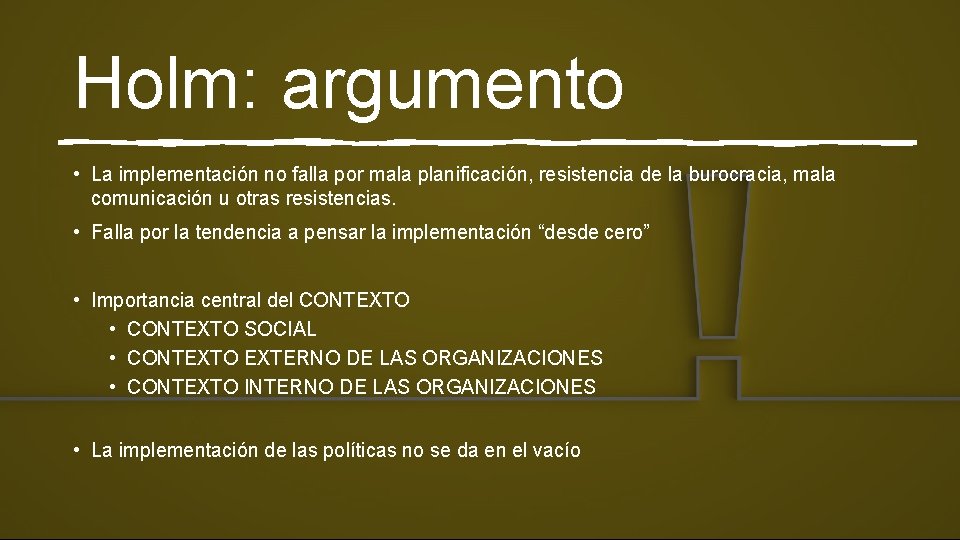 Holm: argumento

• La implementación no falla por mala planificación, resistencia de la burocracia, mala comunicación u otras resistencias.

• Falla por la tendencia a pensar la implementación “desde cero”

• Importancia central del CONTEXTO
  • CONTEXTO SOCIAL
  • CONTEXTO EXTERNO DE LAS ORGANIZACIONES
  • CONTEXTO INTERNO DE LAS ORGANIZACIONES

• La implementación de las políticas no se da en el vacío